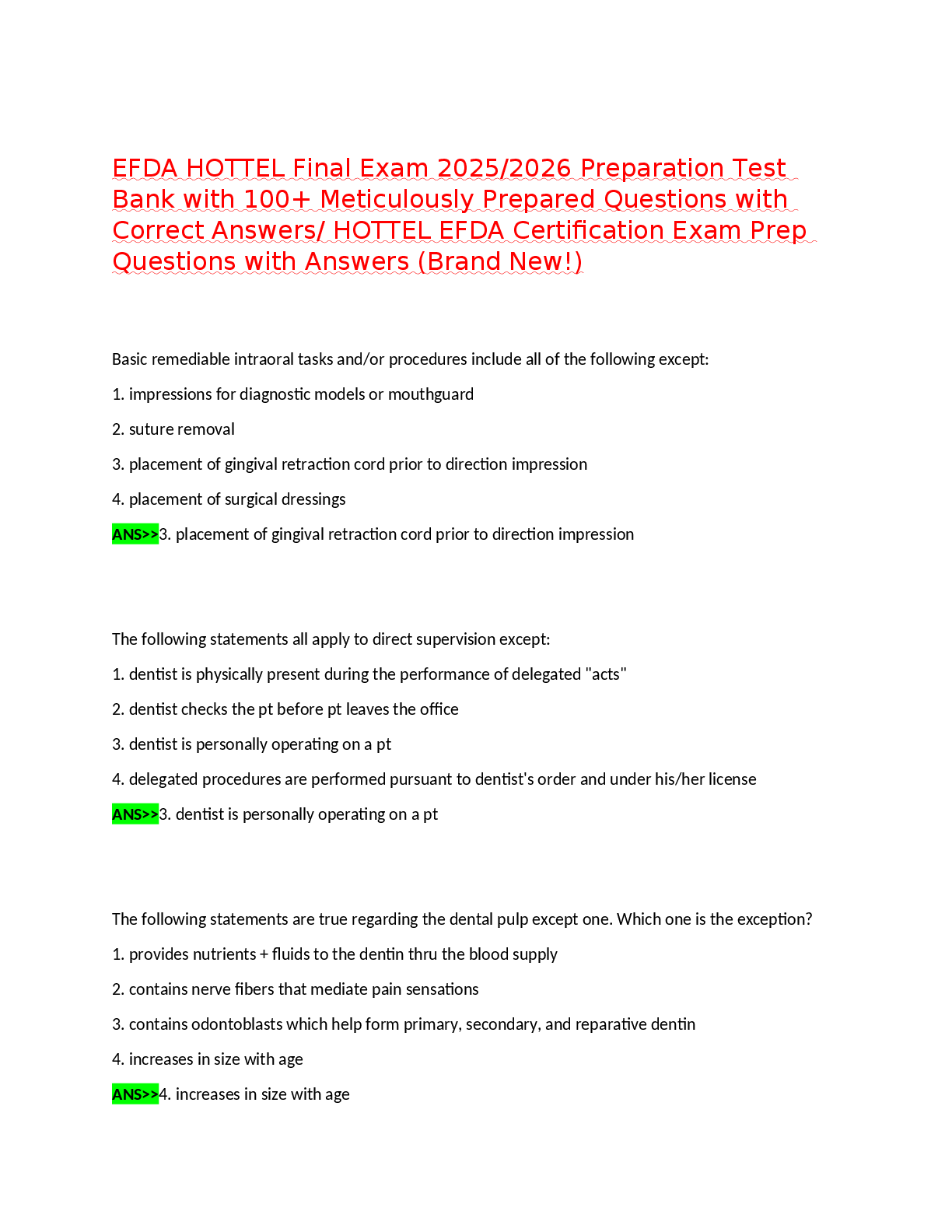 EFDA HOTTEL Final Exam 2025/2026 Preparation Test Bank with 100+ Meticulously Prepared Questions with Correct Answers/ HOTTEL EFDA Certification Exam Prep Questions with Answers (Brand New!)

Basic remediable intraoral tasks and/or procedures include all of the following except:

1. impressions for diagnostic models or mouthguard

2. suture removal

3. placement of gingival retraction cord prior to direction impression

4. placement of surgical dressings

ANS>>3. placement of gingival retraction cord prior to direction impression

The following statements all apply to direct supervision except:

1. dentist is physically present during the performance of delegated "acts"

2. dentist checks the pt before pt leaves the office

3. dentist is personally operating on a pt

4. delegated procedures are performed pursuant to dentist's order and under his/her license

ANS>>3. dentist is personally operating on a pt

The following statements are true regarding the dental pulp except one. Which one is the exception?

1. provides nutrients + fluids to the dentin thru the blood supply

2. contains nerve fibers that mediate pain sensations

3. contains odontoblasts which help form primary, secondary, and reparative dentin

4. increases in size with age

ANS>>4. increases in size with age